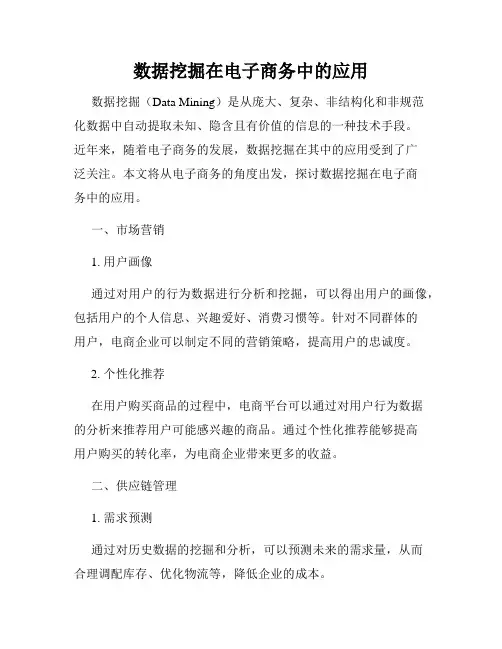 数据挖掘在电子商务中的应用

数据挖掘（Data Mining）是从庞大、复杂、非结构化和非规范化数据中自动提取未知、隐含且有价值的信息的一种技术手段。近年来，随着电子商务的发展，数据挖掘在其中的应用受到了广泛关注。本文将从电子商务的角度出发，探讨数据挖掘在电子商务中的应用。

一、市场营销

1. 用户画像

通过对用户的行为数据进行分析和挖掘，可以得出用户的画像，包括用户的个人信息、兴趣爱好、消费习惯等。针对不同群体的用户，电商企业可以制定不同的营销策略，提高用户的忠诚度。

2. 个性化推荐

在用户购买商品的过程中，电商平台可以通过对用户行为数据的分析来推荐用户可能感兴趣的商品。通过个性化推荐能够提高用户购买的转化率，为电商企业带来更多的收益。

二、供应链管理

1. 需求预测

通过对历史数据的挖掘和分析，可以预测未来的需求量，从而合理调配库存、优化物流等，降低企业的成本。